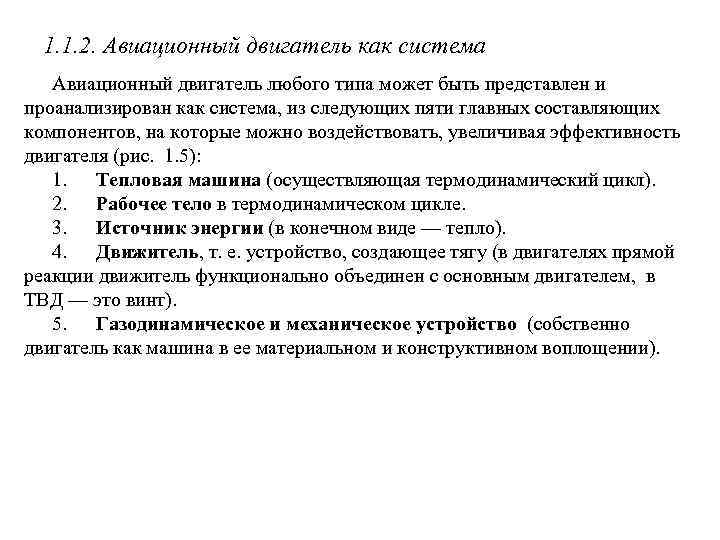 1.1.2. Авиационный двигатель как система

Авиационный двигатель любого типа может быть представлен и проанализирован как система, из следующих пяти главных составляющих компонентов, на которые можно воздействовать, увеличивая эффективность двигателя (рис. 1.5):

1. Тепловая машина (осуществляющая термодинамический цикл).

2. Рабочее тело в термодинамическом цикле.

3. Источник энергии (в конечном виде — тепло).

4. Движитель, т. е. устройство, создающее тягу (в двигателях прямой реакции движитель функционально объединен с основным двигателем, в ТВД — это винт).

5. Газодинамическое и механическое устройство (собственно двигатель как машина в ее материальном и конструктивном воплощении).